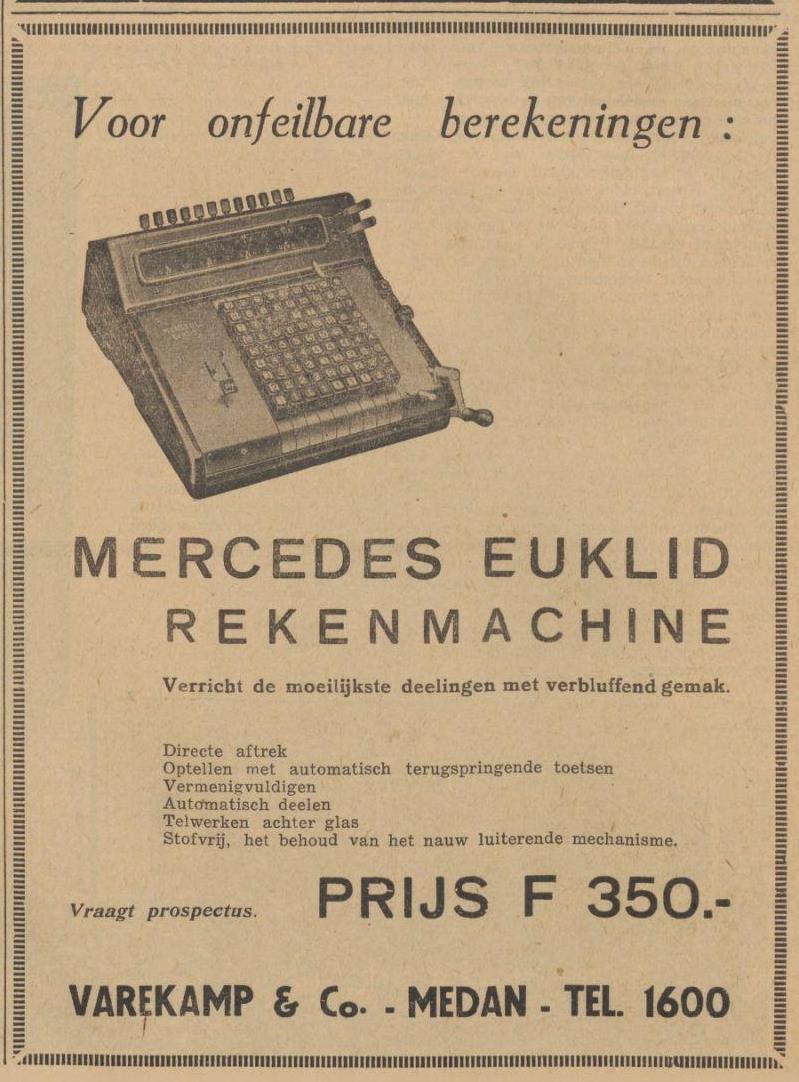 Voor onfeilbare berekeningen :

MERCEDES EUKLID
REKENMACHINE

Verricht de moeilijkste deelingen met verbluffend gemak.

Directe aftrek
Optellen met automatisch terugspringende toetsen
Vermenigvuldigen
Automatisch deelen
Telwerken achter glas
Stofvrij, het behoud van het nauw luiterende mechanisme.

Vraagt prospectus. PRIJS F 350.-

VAREKAMP & Co. - MEDAN - TEL. 1600